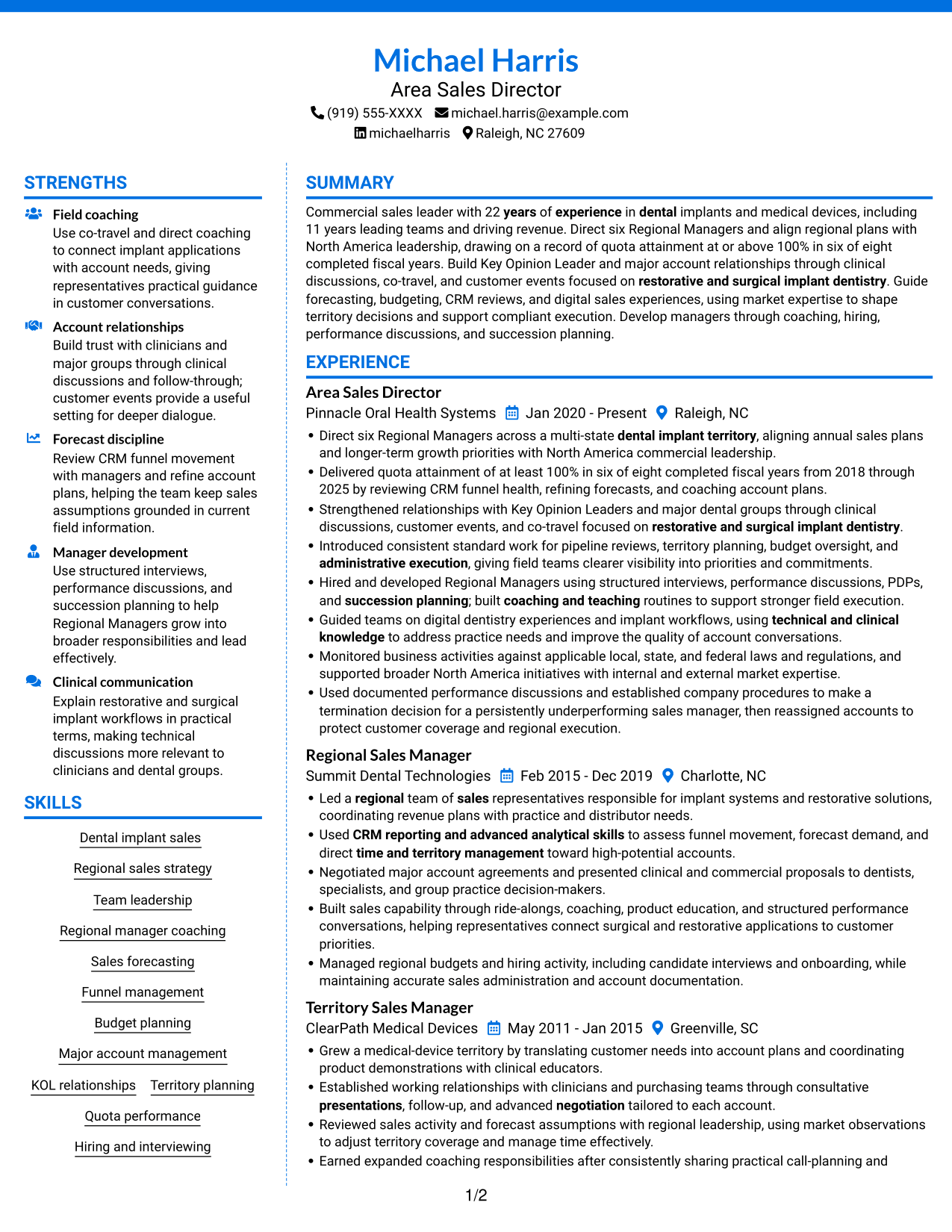 Michael Harris
Area Sales Director
(919) 555-XXXX michael.harris@example.com
michaelharris Raleigh, NC 27609

STRENGTHS

Field coaching
Use co-travel and direct coaching to connect implant applications with account needs, giving representatives practical guidance in customer conversations.

Account relationships
Build trust with clinicians and major groups through clinical discussions and follow-through; customer events provide a useful setting for deeper dialogue.

Forecast discipline
Review CRM funnel movement with managers and refine account plans, helping the team keep sales assumptions grounded in current field information.

Manager development
Use structured interviews, performance discussions, and succession planning to help Regional Managers grow into broader responsibilities and lead effectively.

Clinical communication
Explain restorative and surgical implant workflows in practical terms, making technical discussions more relevant to clinicians and dental groups.

SKILLS

Dental implant sales

Regional sales strategy

Team leadership

Regional manager coaching

Sales forecasting

Funnel management

Budget planning

Major account management

KOL relationships Territory planning

Quota performance

Hiring and interviewing

SUMMARY

Commercial sales leader with 22 years of experience in dental implants and medical devices, including 11 years leading teams and driving revenue. Direct six Regional Managers and align regional plans with North America leadership, drawing on a record of quota attainment at or above 100% in six of eight completed fiscal years. Build Key Opinion Leader and major account relationships through clinical discussions, co-travel, and customer events focused on restorative and surgical implant dentistry. Guide forecasting, budgeting, CRM reviews, and digital sales experiences, using market expertise to shape territory decisions and support compliant execution. Develop managers through coaching, hiring, performance discussions, and succession planning.

EXPERIENCE

Area Sales Director
Pinnacle Oral Health Systems Jan 2020 - Present Raleigh, NC
• Direct six Regional Managers across a multi-state dental implant territory, aligning annual sales plans and longer-term growth priorities with North America commercial leadership.
• Delivered quota attainment of at least 100% in six of eight completed fiscal years from 2018 through 2025 by reviewing CRM funnel health, refining forecasts, and coaching account plans.
• Strengthened relationships with Key Opinion Leaders and major dental groups through clinical discussions, customer events, and co-travel focused on restorative and surgical implant dentistry.
• Introduced consistent standard work for pipeline reviews, territory planning, budget oversight, and administrative execution, giving field teams clearer visibility into priorities and commitments.
• Hired and developed Regional Managers using structured interviews, performance discussions, PDPs, and succession planning; built coaching and teaching routines to support stronger field execution.
• Guided teams on digital dentistry experiences and implant workflows, using technical and clinical knowledge to address practice needs and improve the quality of account conversations.
• Monitored business activities against applicable local, state, and federal laws and regulations, and supported broader North America initiatives with internal and external market expertise.
• Used documented performance discussions and established company procedures to make a termination decision for a persistently underperforming sales manager, then reassigned accounts to protect customer coverage and regional execution.

Regional Sales Manager
Summit Dental Technologies Feb 2015 - Dec 2019 Charlotte, NC
• Led a regional team of sales representatives responsible for implant systems and restorative solutions, coordinating revenue plans with practice and distributor needs.
• Used CRM reporting and advanced analytical skills to assess funnel movement, forecast demand, and direct time and territory management toward high-potential accounts.
• Negotiated major account agreements and presented clinical and commercial proposals to dentists, specialists, and group practice decision-makers.
• Built sales capability through ride-alongs, coaching, product education, and structured performance conversations, helping representatives connect surgical and restorative applications to customer priorities.
• Managed regional budgets and hiring activity, including candidate interviews and onboarding, while maintaining accurate sales administration and account documentation.

Territory Sales Manager
ClearPath Medical Devices May 2011 - Jan 2015 Greenville, SC
• Grew a medical-device territory by translating customer needs into account plans and coordinating product demonstrations with clinical educators.
• Established working relationships with clinicians and purchasing teams through consultative presentations, follow-up, and advanced negotiation tailored to each account.
• Reviewed sales activity and forecast assumptions with regional leadership, using market observations to adjust territory coverage and manage time effectively.
• Earned expanded coaching responsibilities after consistently sharing practical call-planning and

1/2